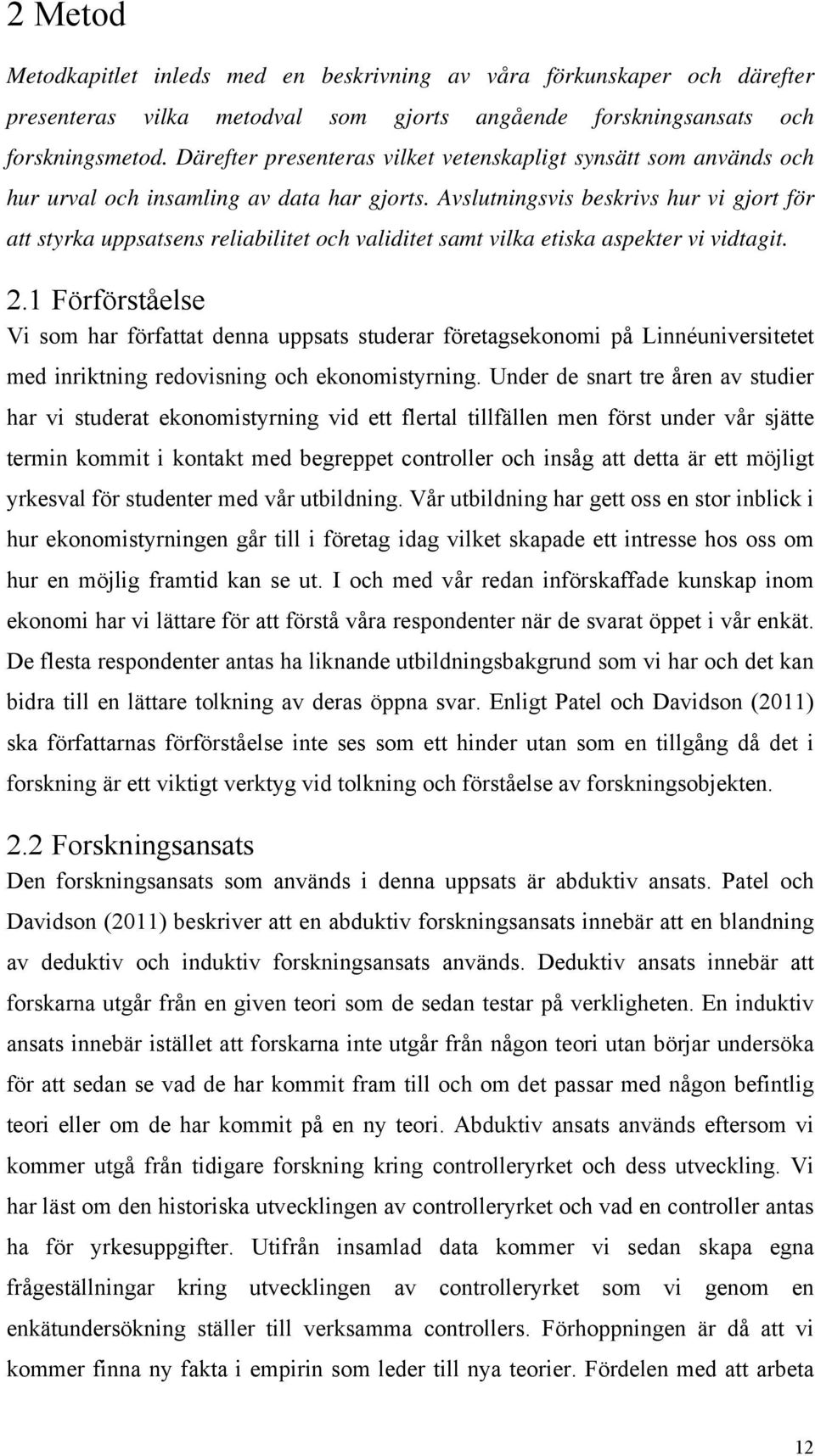 2 Metod

Metodkapitlet inleds med en beskrivning av våra förkunskaper och därefter presenteras vilka metodval som gjorts angående forskningsansats och forskningsmetod. Därefter presenteras vilket vetenskapligt synsätt som används och hur urval och insamling av data har gjorts. Avslutningsvis beskrivs hur vi gjort för att styrka uppsatsens reliabilitet och validitet samt vilka etiska aspekter vi vidtagit.

2.1 Förförståelse

Vi som har författat denna uppsats studerar företagsekonomi på Linnéuniversitetet med inriktning redovisning och ekonomistyrning. Under de snart tre åren av studier har vi studerat ekonomistyrning vid ett flertal tillfällen men först under vår sjätte termin kommit i kontakt med begreppet controller och insåg att detta är ett möjligt yrkesval för studenter med vår utbildning. Vår utbildning har gett oss en stor inblick i hur ekonomistyrningen går till i företag idag vilket skapade ett intresse hos oss om hur en möjlig framtid kan se ut. I och med vår redan införskaffade kunskap inom ekonomi har vi lättare för att förstå våra respondenter när de svarat öppet i vår enkät. De flesta respondenter antas ha liknande utbildningsbakgrund som vi har och det kan bidra till en lättare tolkning av deras öppna svar. Enligt Patel och Davidson (2011) ska författarnas förförståelse inte ses som ett hinder utan som en tillgång då det i forskning är ett viktigt verktyg vid tolkning och förståelse av forskningsobjekten.

2.2 Forskningsansats

Den forskningsansats som används i denna uppsats är abduktiv ansats. Patel och Davidson (2011) beskriver att en abduktiv forskningsansats innebär att en blandning av deduktiv och induktiv forskningsansats används. Deduktiv ansats innebär att forskarna utgår från en given teori som de sedan testar på verkligheten. En induktiv ansats innebär istället att forskarna inte utgår från någon teori utan börjar undersöka för att sedan se vad de har kommit fram till och om det passar med någon befintlig teori eller om de har kommit på en ny teori. Abduktiv ansats används eftersom vi kommer utgå från tidigare forskning kring controlleryrket och dess utveckling. Vi har läst om den historiska utvecklingen av controlleryrket och vad en controller antas ha för yrkesuppgifter. Utifrån insamlad data kommer vi sedan skapa egna frågeställningar kring utvecklingen av controlleryrket som vi genom en enkätundersökning ställer till verksamma controllers. Förhoppningen är då att vi kommer finna ny fakta i empirin som leder till nya teorier. Fördelen med att arbeta

12